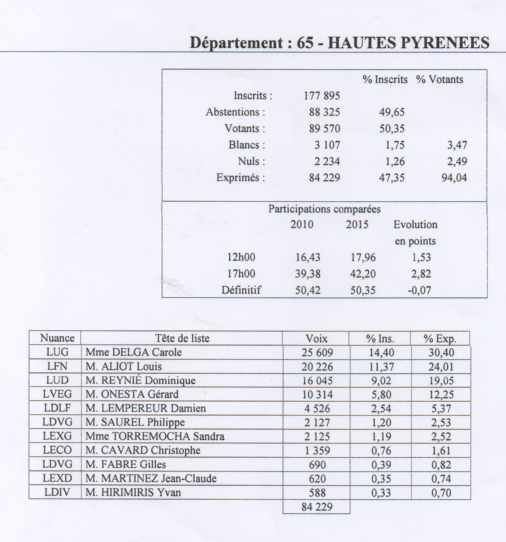 Département : 65 - HAUTES PYRENEES

| | | % Inscrits | % Votants |
|---|---|---|---|
| Inscrits : | 177 895 | | |
| Abstentions : | 88 325 | 49,65 | |
| Votants : | 89 570 | 50,35 | |
| Blancs : | 3 107 | 1,75 | 3,47 |
| Nuls : | 2 234 | 1,26 | 2,49 |
| Exprimés : | 84 229 | 47,35 | 94,04 |

Participations comparées

| | 2010 | 2015 | Evolution en points |
|---|---|---|---|
| 12h00 | 16,43 | 17,96 | 1,53 |
| 17h00 | 39,38 | 42,20 | 2,82 |
| Définitif | 50,42 | 50,35 | -0,07 |

| Nuance | Tête de liste | Voix | % Ins. | % Exp. |
|---|---|---|---|---|
| LUG | Mme DELGA Carole | 25 609 | 14,40 | 30,40 |
| LFN | M. ALIOT Louis | 20 226 | 11,37 | 24,01 |
| LUD | M. REYNIÉ Dominique | 16 045 | 9,02 | 19,05 |
| LVEG | M. ONESTA Gérard | 10 314 | 5,80 | 12,25 |
| LDLF | M. LEMPEREUR Damien | 4 526 | 2,54 | 5,37 |
| LDVG | M. SAUREL Philippe | 2 127 | 1,20 | 2,53 |
| LEXG | Mme TORREMOCHA Sandra | 2 125 | 1,19 | 2,52 |
| LECO | M. CAVARD Christophe | 1 359 | 0,76 | 1,61 |
| LDVG | M. FABRE Gilles | 690 | 0,39 | 0,82 |
| LEXD | M. MARTINEZ Jean-Claude | 620 | 0,35 | 0,74 |
| LDIV | M. HIRIMIRIS Yvan | 588 | 0,33 | 0,70 |
| | | 84 229 | | |